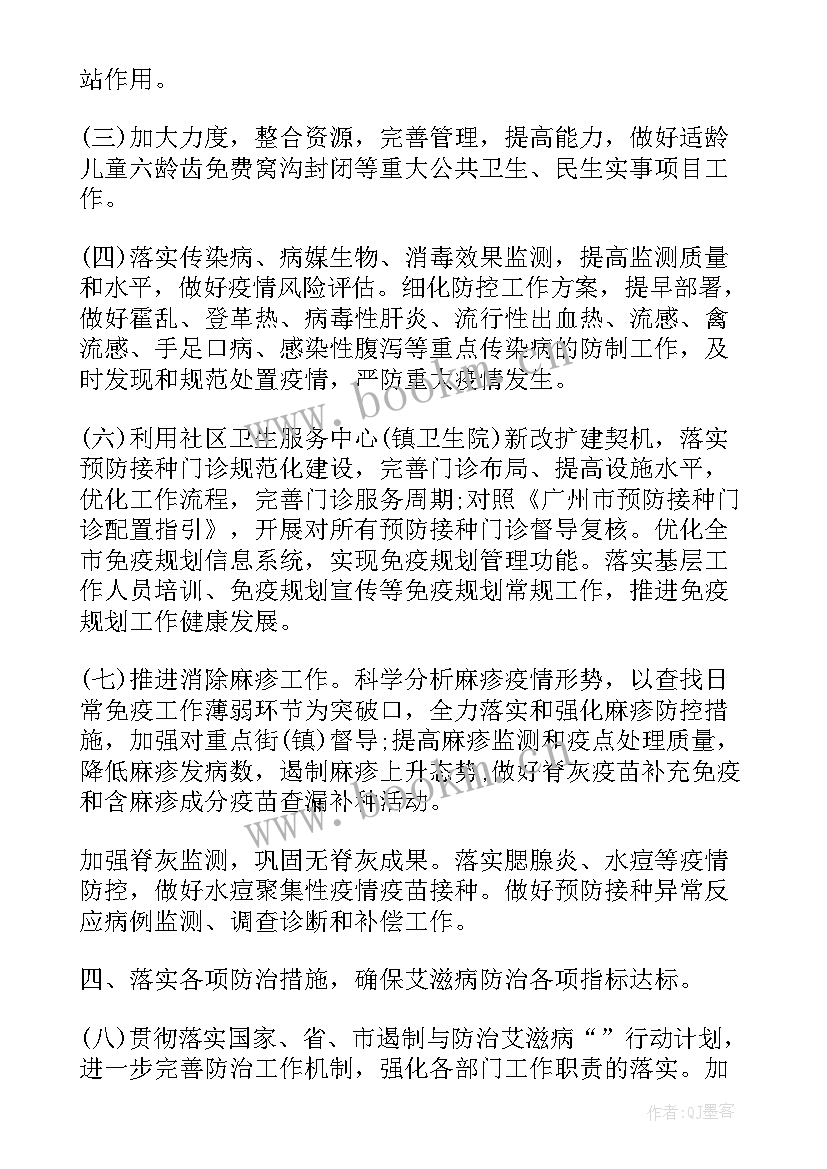 站作用。

(三)加大力度，整合资源，完善管理，提高能力，做好适龄儿童六龄齿免费窝沟封闭等重大公共卫生、民生实事项目工作。

(四)落实传染病、病媒生物、消毒效果监测，提高监测质量和水平，做好疫情风险评估。细化防控工作方案，提早部署，做好霍乱、登革热、病毒性肝炎、流行性出血热、流感、禽流感、手足口病、感染性腹泻等重点传染病的防制工作，及时发现和规范处置疫情，严防重大疫情发生。

(六)利用社区卫生服务中心(镇卫生院)新改扩建契机，落实预防接种门诊规范化建设，完善门诊布局、提高设施水平，优化工作流程，完善门诊服务周期;对照《广州市预防接种门诊配置指引》，开展对所有预防接种门诊督导复核。优化全市免疫规划信息系统，实现免疫规划管理功能。落实基层工作人员培训、免疫规划宣传等免疫规划常规工作，推进免疫规划工作健康发展。

(七)推进消除麻疹工作。科学分析麻疹疫情形势，以查找日常免疫工作薄弱环节为突破口，全力落实和强化麻疹防控措施，加强对重点街(镇)督导;提高麻疹监测和疫点处理质量，降低麻疹发病数，遏制麻疹上升态势,做好脊灰疫苗补充免疫和含麻疹成分疫苗查漏补种活动。

加强脊灰监测，巩固无脊灰成果。落实腮腺炎、水痘等疫情防控，做好水痘聚集性疫情疫苗接种。做好预防接种异常反应病例监测、调查诊断和补偿工作。

四、落实各项防治措施，确保艾滋病防治各项指标达标。

(八)贯彻落实国家、省、市遏制与防治艾滋病“”行动计划，进一步完善防治工作机制，强化各部门工作职责的落实。加

www.bookm.com

作者:QJ墨客